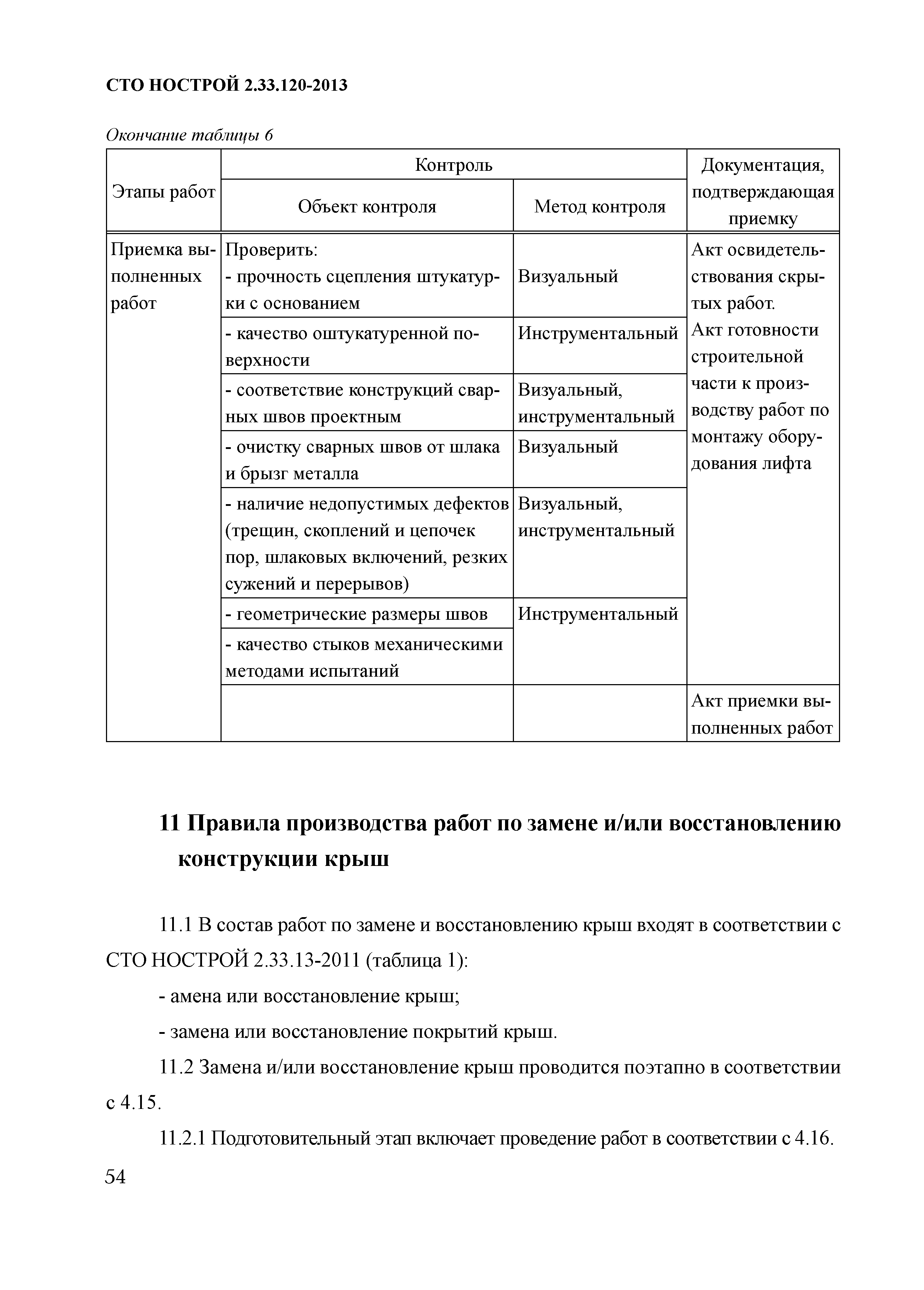 СТО НОСТРОЙ 2.33.120-2013

Окончание таблицы 6

| Этапы работ | Контроль: Объект контроля | Контроль: Метод контроля | Документация, подтверждающая приемку |
|---|---|---|---|
| Приемка выполненных работ | Проверить: - прочность сцепления штукатурки с основанием | Визуальный | Акт освидетельствования скрытых работ. Акт готовности строительной части к производству работ по монтажу оборудования лифта |
| | - качество оштукатуренной поверхности | Инструментальный | |
| | - соответствие конструкций сварных швов проектным | Визуальный, инструментальный | |
| | - очистку сварных швов от шлака и брызг металла | Визуальный | |
| | - наличие недопустимых дефектов (трещин, скоплений и цепочек пор, шлаковых включений, резких сужений и перерывов) | Визуальный, инструментальный | |
| | - геометрические размеры швов | Инструментальный | |
| | - качество стыков механическими методами испытаний | | |
| | | | Акт приемки выполненных работ |

11 Правила производства работ по замене и/или восстановлению конструкции крыш

11.1 В состав работ по замене и восстановлению крыш входят в соответствии с СТО НОСТРОЙ 2.33.13-2011 (таблица 1):

- амена или восстановление крыш;

- замена или восстановление покрытий крыш.

11.2 Замена и/или восстановление крыш проводится поэтапно в соответствии с 4.15.

11.2.1 Подготовительный этап включает проведение работ в соответствии с 4.16.

54